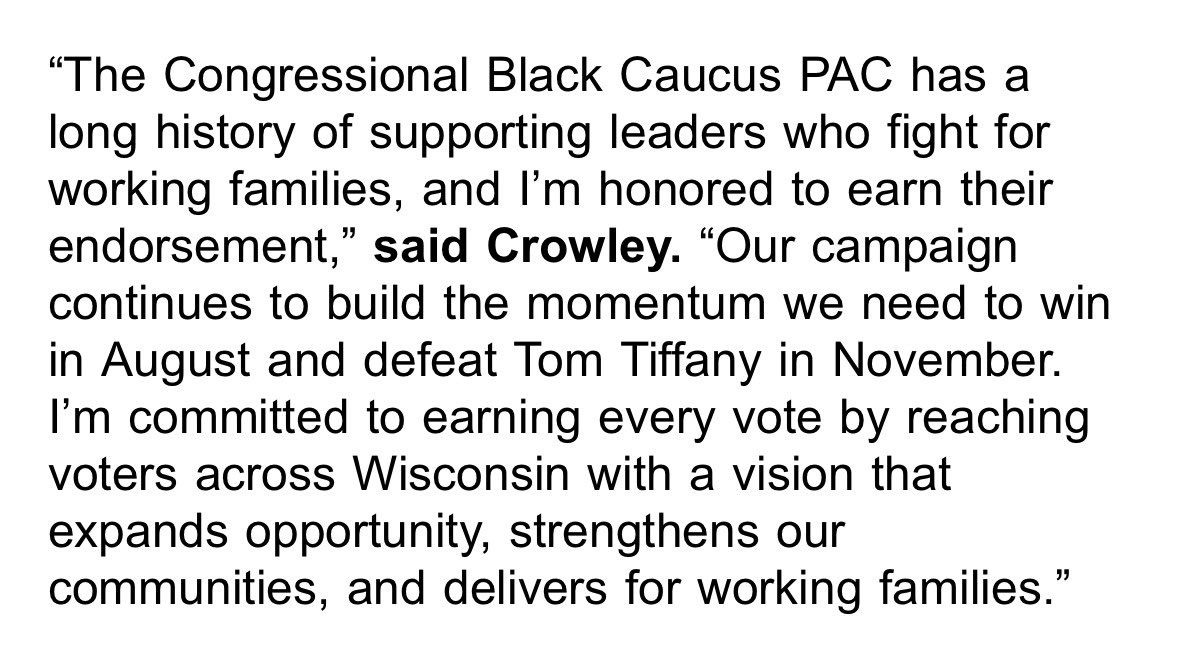 “The Congressional Black Caucus PAC has a long history of supporting leaders who fight for working families, and I’m honored to earn their endorsement,” said Crowley. “Our campaign continues to build the momentum we need to win in August and defeat Tom Tiffany in November. I’m committed to earning every vote by reaching voters across Wisconsin with a vision that expands opportunity, strengthens our communities, and delivers for working families.”